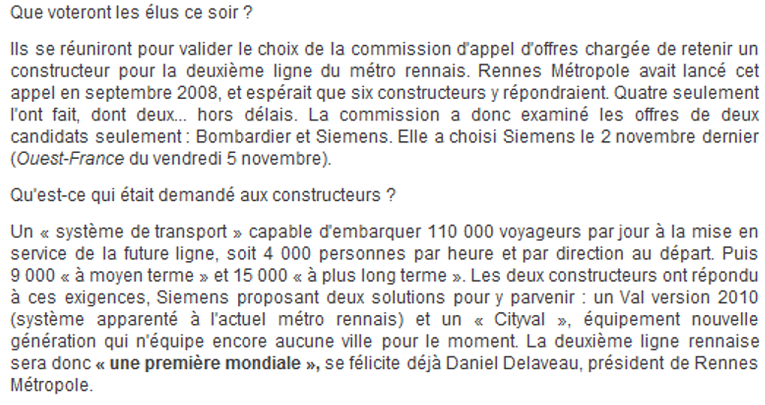 Que voteront les élus ce soir ?

Ils se réuniront pour valider le choix de la commission d'appel d'offres chargée de retenir un constructeur pour la deuxième ligne du métro rennais. Rennes Métropole avait lancé cet appel en septembre 2008, et espérait que six constructeurs y répondraient. Quatre seulement l'ont fait, dont deux... hors délais. La commission a donc examiné les offres de deux candidats seulement : Bombardier et Siemens. Elle a choisi Siemens le 2 novembre dernier (Ouest-France du vendredi 5 novembre).

Qu'est-ce qui était demandé aux constructeurs ?

Un « système de transport » capable d'embarquer 110 000 voyageurs par jour à la mise en service de la future ligne, soit 4 000 personnes par heure et par direction au départ. Puis 9 000 « à moyen terme » et 15 000 « à plus long terme ». Les deux constructeurs ont répondu à ces exigences, Siemens proposant deux solutions pour y parvenir : un Val version 2010 (système apparenté à l'actuel métro rennais) et un « Cityval », équipement nouvelle génération qui n'équipe encore aucune ville pour le moment. La deuxième ligne rennaise sera donc « une première mondiale », se félicite déjà Daniel Delaveau, président de Rennes Métropole.